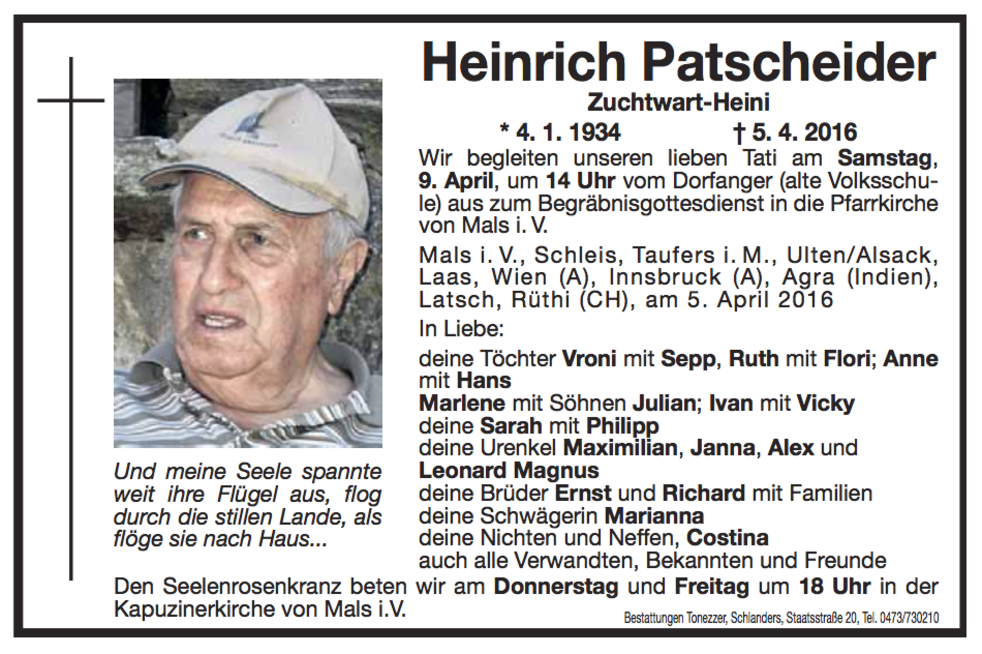 Heinrich Patscheider
Zuchtwart-Heini
* 4. 1. 1934 † 5. 4. 2016

Wir begleiten unseren lieben Tati am Samstag, 9. April, um 14 Uhr vom Dorfanger (alte Volksschule) aus zum Begräbnisgottesdienst in die Pfarrkirche von Mals i. V.

Mals i. V., Schleis, Taufers i. M., Ulten/Alsack, Laas, Wien (A), Innsbruck (A), Agra (Indien), Latsch, Rüthi (CH), am 5. April 2016

In Liebe:
deine Töchter Vroni mit Sepp, Ruth mit Flori; Anne mit Hans
Marlene mit Söhnen Julian; Ivan mit Vicky
deine Sarah mit Philipp
deine Urenkel Maximilian, Janna, Alex und Leonard Magnus
deine Brüder Ernst und Richard mit Familien
deine Schwägerin Marianna
deine Nichten und Neffen, Costina
auch alle Verwandten, Bekannten und Freunde

Und meine Seele spannte weit ihre Flügel aus, flog durch die stillen Lande, als flöge sie nach Haus...

Den Seelenrosenkranz beten wir am Donnerstag und Freitag um 18 Uhr in der Kapuzinerkirche von Mals i.V.

Bestattungen Tonezzer, Schlanders, Staatsstraße 20, Tel. 0473/730210